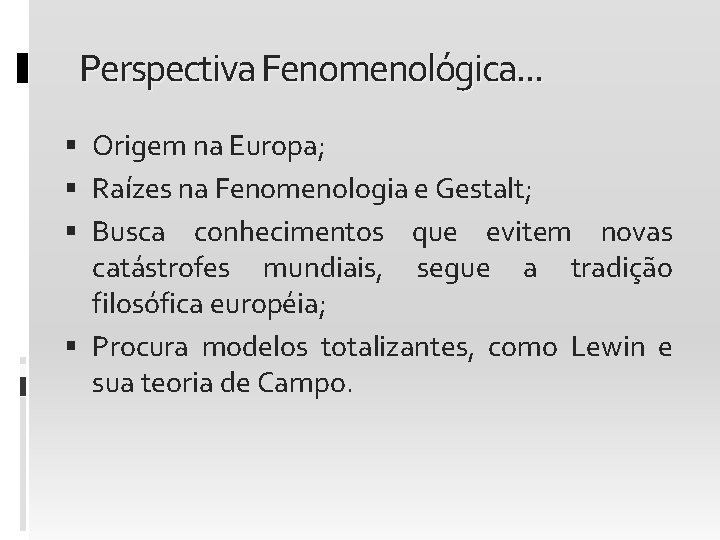 Perspectiva Fenomenológica...

• Origem na Europa;
• Raízes na Fenomenologia e Gestalt;
• Busca conhecimentos que evitem novas catástrofes mundiais, segue a tradição filosófica européia;
• Procura modelos totalizantes, como Lewin e sua teoria de Campo.